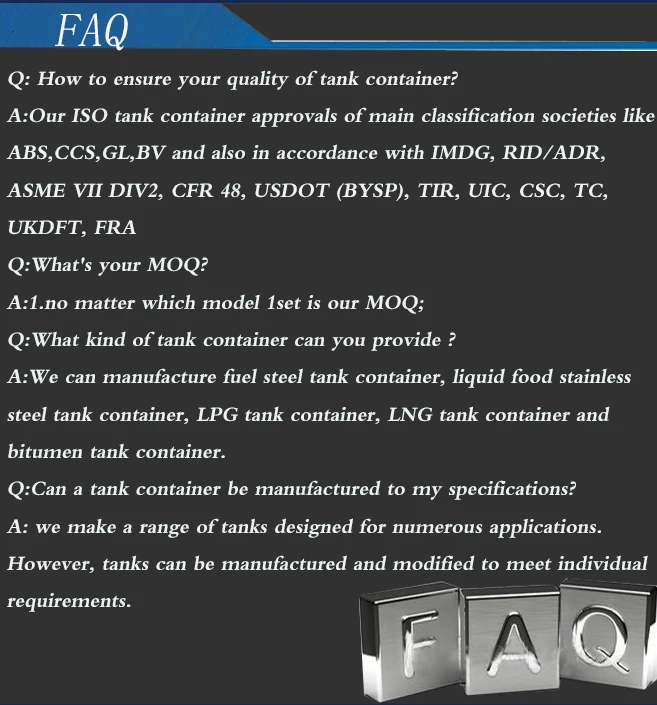 FAQ

Q: How to ensure your quality of tank container?

A:Our ISO tank container approvals of main classification societies like ABS,CCS,GL,BV and also in accordance with IMDG, RID/ADR, ASME VII DIV2, CFR 48, USDOT (BYSP), TIR, UIC, CSC, TC, UKDFT, FRA

Q:What's your MOQ?

A:1.no matter which model 1set is our MOQ;

Q:What kind of tank container can you provide ?

A:We can manufacture fuel steel tank container, liquid food stainless steel tank container, LPG tank container, LNG tank container and bitumen tank container.

Q:Can a tank container be manufactured to my specifications?

A: we make a range of tanks designed for numerous applications. However, tanks can be manufactured and modified to meet individual requirements.

FAQ